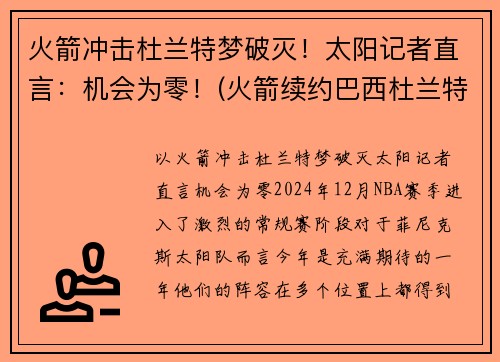 火箭冲击杜兰特梦破灭！太阳记者直言：机会为零！(火箭续约巴西杜兰特

以火箭冲击杜兰特梦破灭太阳记者直言机会为零2024年12月NBA赛季进入了激烈的常规赛阶段对于菲尼克斯太阳队而言今年是充满期待的一年他们的阵容在多个位置上都得到